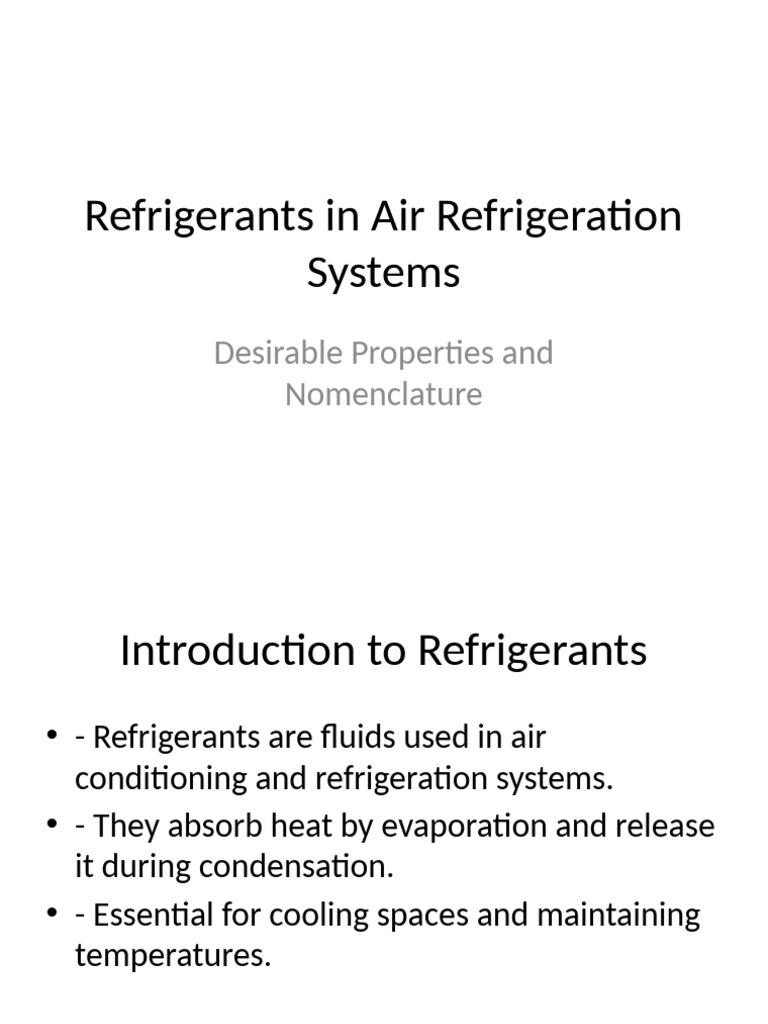 Refrigerants in Air Refrigeration Systems

Desirable Properties and Nomenclature

Introduction to Refrigerants

• - Refrigerants are fluids used in air conditioning and refrigeration systems.
• - They absorb heat by evaporation and release it during condensation.
• - Essential for cooling spaces and maintaining temperatures.